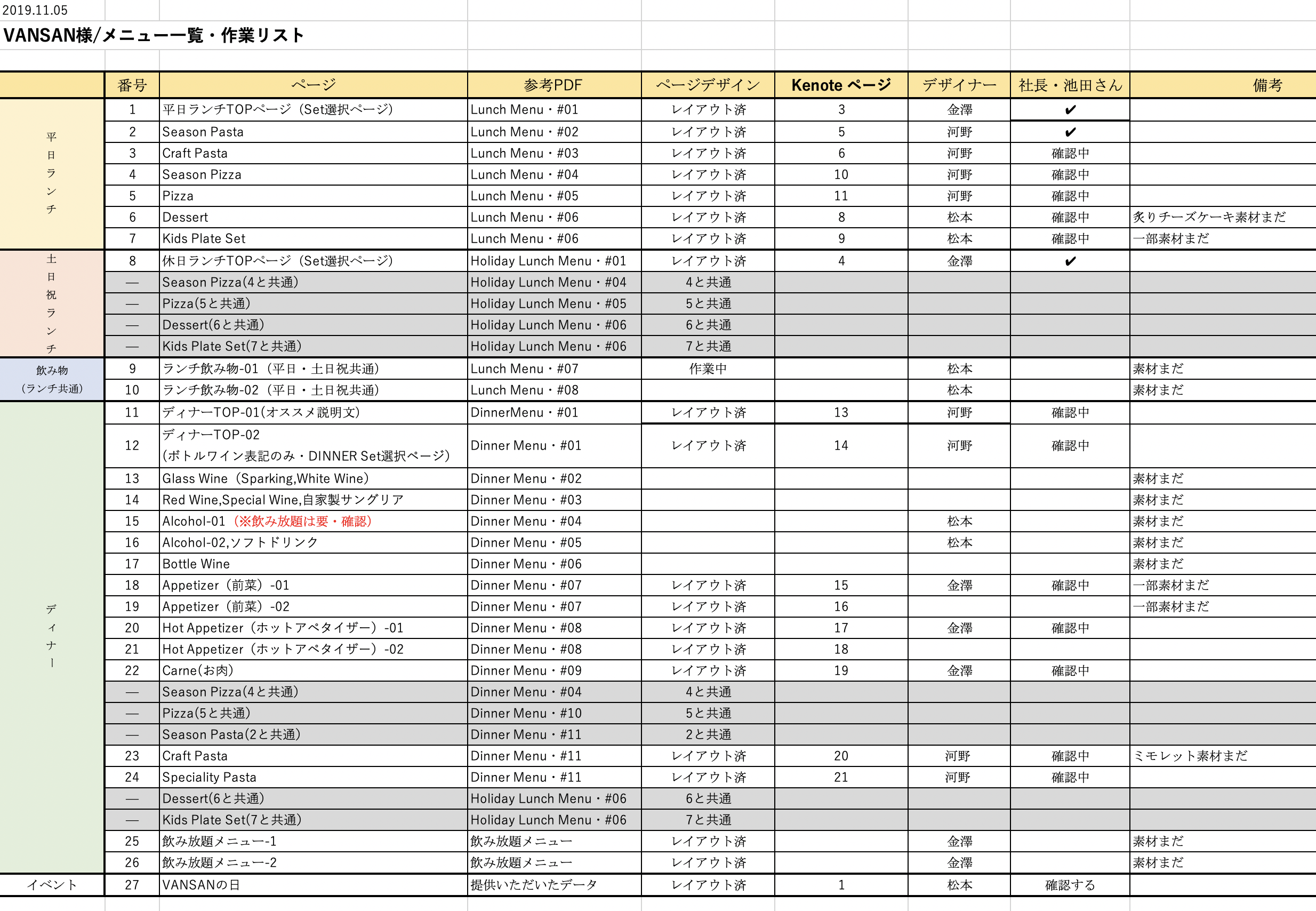 2019.11.05

VANSAN様/メニュー一覧・作業リスト

| | 番号 | ページ | 参考PDF | ページデザイン | Kenote ページ | デザイナー | 社長・池田さん | 備考 |
|---|---|---|---|---|---|---|---|---|
| 平日ランチ | 1 | 平日ランチTOPページ（Set選択ページ） | Lunch Menu・#01 | レイアウト済 | 3 | 金澤 | ✔ | |
| | 2 | Season Pasta | Lunch Menu・#02 | レイアウト済 | 5 | 河野 | ✔ | |
| | 3 | Craft Pasta | Lunch Menu・#03 | レイアウト済 | 6 | 河野 | 確認中 | |
| | 4 | Season Pizza | Lunch Menu・#04 | レイアウト済 | 10 | 河野 | 確認中 | |
| | 5 | Pizza | Lunch Menu・#05 | レイアウト済 | 11 | 河野 | 確認中 | |
| | 6 | Dessert | Lunch Menu・#06 | レイアウト済 | 8 | 松本 | 確認中 | 炙りチーズケーキ素材まだ |
| | 7 | Kids Plate Set | Lunch Menu・#06 | レイアウト済 | 9 | 松本 | 確認中 | 一部素材まだ |
| 土日祝ランチ | 8 | 休日ランチTOPページ（Set選択ページ） | Holiday Lunch Menu・#01 | レイアウト済 | 4 | 金澤 | ✔ | |
| | — | Season Pizza(4と共通) | Holiday Lunch Menu・#04 | 4と共通 | | | | |
| | — | Pizza(5と共通) | Holiday Lunch Menu・#05 | 5と共通 | | | | |
| | — | Dessert(6と共通) | Holiday Lunch Menu・#06 | 6と共通 | | | | |
| | — | Kids Plate Set(7と共通) | Holiday Lunch Menu・#06 | 7と共通 | | | | |
| 飲み物（ランチ共通） | 9 | ランチ飲み物-01（平日・土日祝共通） | Lunch Menu・#07 | 作業中 | | 松本 | | 素材まだ |
| | 10 | ランチ飲み物-02（平日・土日祝共通） | Lunch Menu・#08 | | | 松本 | | 素材まだ |
| ディナー | 11 | ディナーTOP-01(オススメ説明文) | DinnerMenu・#01 | レイアウト済 | 13 | 河野 | 確認中 | |
| | 12 | ディナーTOP-02 (ボトルワイン表記のみ・DINNER Set選択ページ) | Dinner Menu・#01 | レイアウト済 | 14 | 河野 | 確認中 | |
| | 13 | Glass Wine（Sparking,White Wine） | Dinner Menu・#02 | | | | | 素材まだ |
| | 14 | Red Wine,Special Wine,自家製サングリア | Dinner Menu・#03 | | | | | 素材まだ |
| | 15 | Alcohol-01（※飲み放題は要・確認） | Dinner Menu・#04 | | | 松本 | | 素材まだ |
| | 16 | Alcohol-02,ソフトドリンク | Dinner Menu・#05 | | | 松本 | | 素材まだ |
| | 17 | Bottle Wine | Dinner Menu・#06 | | | | | 素材まだ |
| | 18 | Appetizer（前菜）-01 | Dinner Menu・#07 | レイアウト済 | 15 | 金澤 | 確認中 | 一部素材まだ |
| | 19 | Appetizer（前菜）-02 | Dinner Menu・#07 | レイアウト済 | 16 | | | 一部素材まだ |
| | 20 | Hot Appetizer（ホットアペタイザー）-01 | Dinner Menu・#08 | レイアウト済 | 17 | 金澤 | 確認中 | |
| | 21 | Hot Appetizer（ホットアペタイザー）-02 | Dinner Menu・#08 | レイアウト済 | 18 | | | |
| | 22 | Carne(お肉) | Dinner Menu・#09 | レイアウト済 | 19 | 金澤 | 確認中 | |
| | — | Season Pizza(4と共通) | Dinner Menu・#04 | 4と共通 | | | | |
| | — | Pizza(5と共通) | Dinner Menu・#10 | 5と共通 | | | | |
| | — | Season Pasta(2と共通) | Dinner Menu・#11 | 2と共通 | | | | |
| | 23 | Craft Pasta | Dinner Menu・#11 | レイアウト済 | 20 | 河野 | 確認中 | ミモレット素材まだ |
| | 24 | Speciality Pasta | Dinner Menu・#11 | レイアウト済 | 21 | 河野 | 確認中 | |
| | — | Dessert(6と共通) | Holiday Lunch Menu・#06 | 6と共通 | | | | |
| | — | Kids Plate Set(7と共通) | Holiday Lunch Menu・#06 | 7と共通 | | | | |
| | 25 | 飲み放題メニュー-1 | 飲み放題メニュー | レイアウト済 | | 金澤 | | 素材まだ |
| | 26 | 飲み放題メニュー-2 | 飲み放題メニュー | レイアウト済 | | 金澤 | | 素材まだ |
| イベント | 27 | VANSANの日 | 提供いただいたデータ | レイアウト済 | 1 | 松本 | 確認する | |